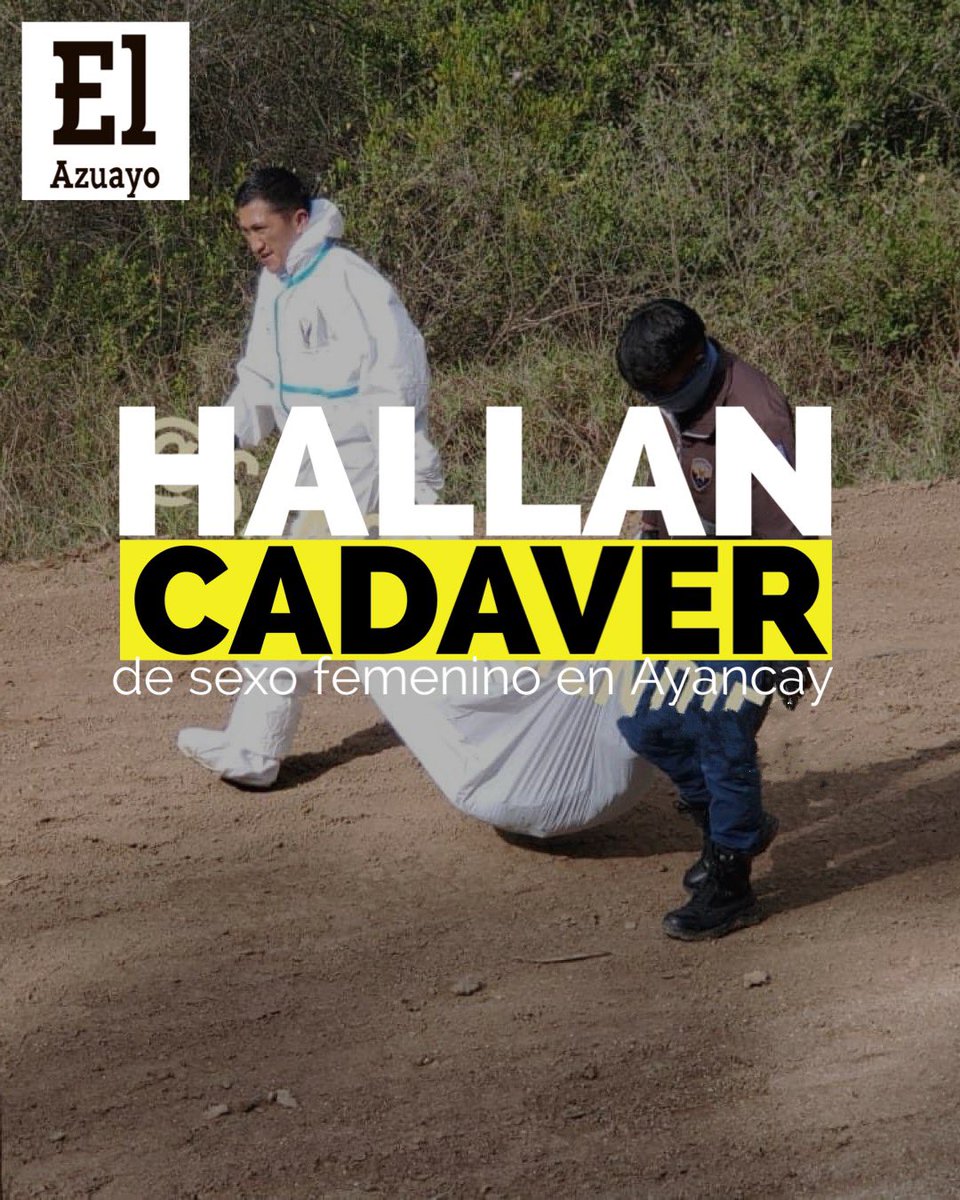 El
Azuayo

HALLAN
CADAVER
de sexo femenino en Ayancay